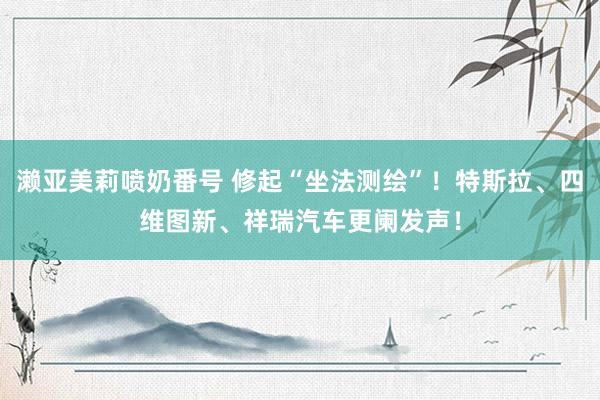 濑亚美莉喷奶番号 修起“坐法测绘”！特斯拉、四维图新、祥瑞汽车更阑发声！